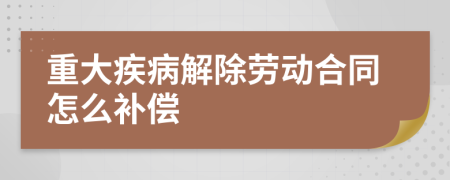 重大疾病解除劳动合同怎么补偿